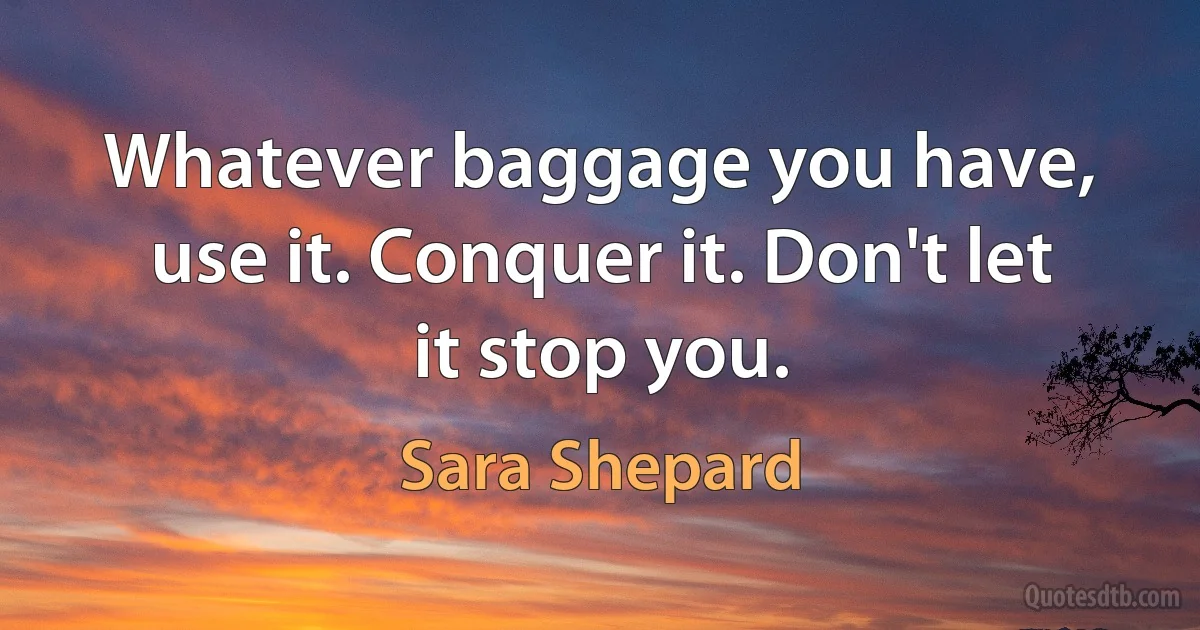 Whatever baggage you have, use it. Conquer it. Don't let it stop you.

Sara Shepard

Quotesdtb.com